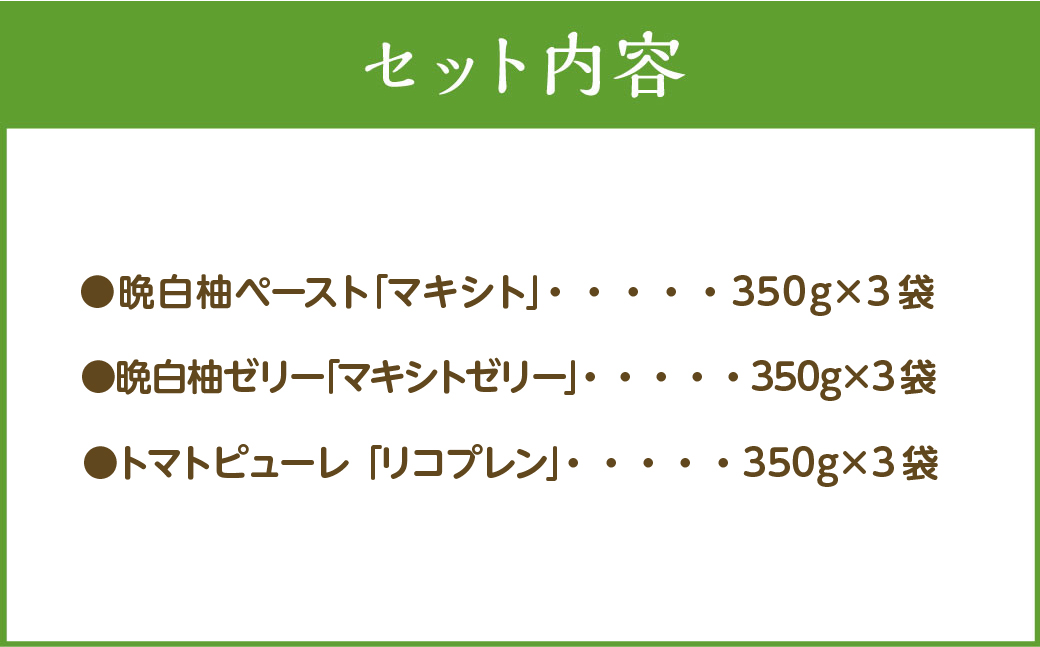 セット内容

●晩白柚ペースト「マキシト」・・・・・350g×3袋

●晩白柚ゼリー「マキシトゼリー」・・・・・350g×3袋

●トマトピューレ 「リコプレン」・・・・・350g×3袋